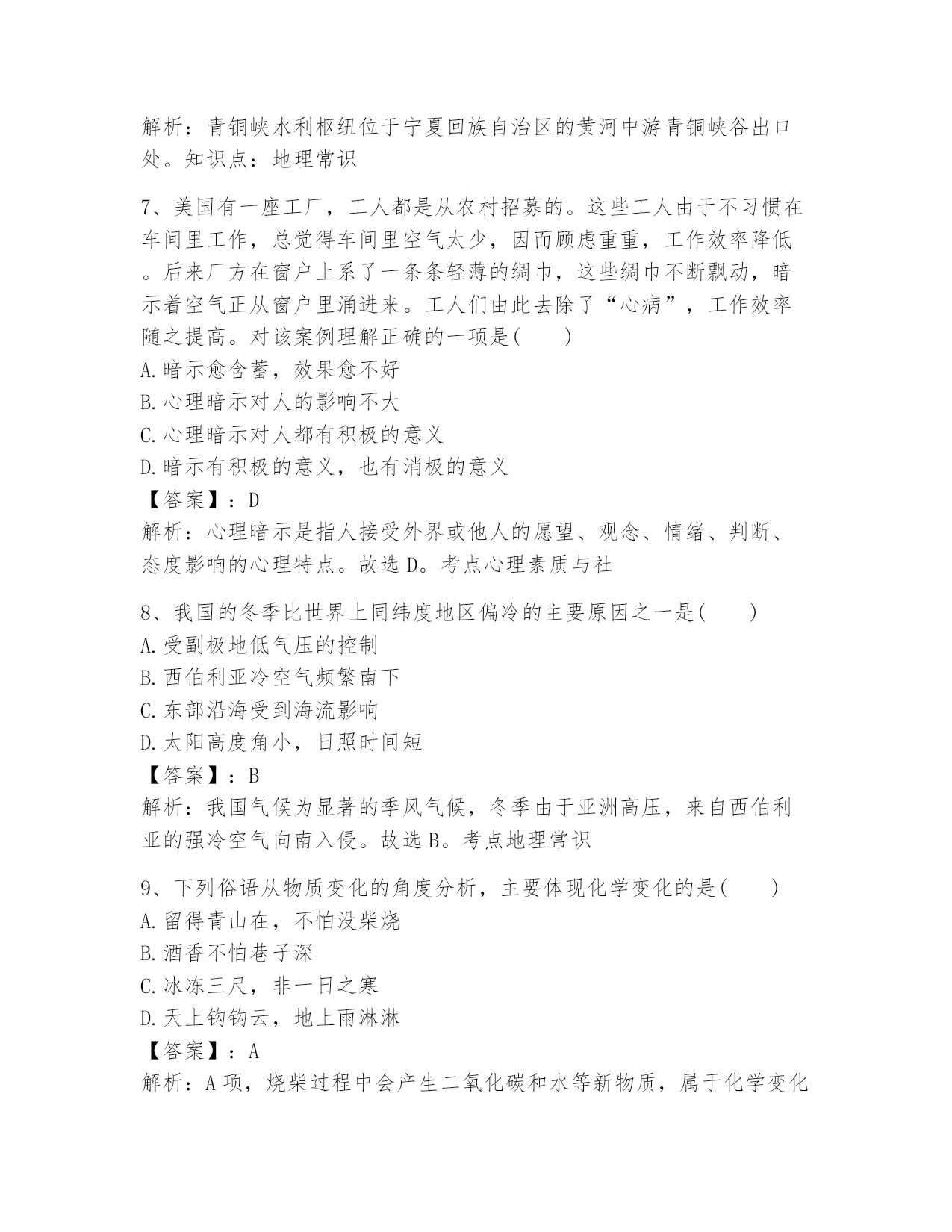 解析：青铜峡水利枢纽位于宁夏回族自治区的黄河中游青铜峡谷出口处。知识点：地理常识

7、美国有一座工厂，工人都是从农村招募的。这些工人由于不习惯在车间里工作，总觉得车间里空气太少，因而顾虑重重，工作效率降低。后来厂方在窗户上系了一条条轻薄的绸巾，这些绸巾不断飘动，暗示着空气正从窗户里涌进来。工人们由此去除了“心病”，工作效率随之提高。对该案例理解正确的一项是(　　)
A.暗示愈含蓄，效果愈不好
B.心理暗示对人的影响不大
C.心理暗示对人都有积极的意义
D.暗示有积极的意义，也有消极的意义
【答案】：D
解析：心理暗示是指人接受外界或他人的愿望、观念、情绪、判断、态度影响的心理特点。故选D。考点心理素质与社

8、我国的冬季比世界上同纬度地区偏冷的主要原因之一是(　　)
A.受副极地低气压的控制
B.西伯利亚冷空气频繁南下
C.东部沿海受到海流影响
D.太阳高度角小，日照时间短
【答案】：B
解析：我国气候为显著的季风气候，冬季由于亚洲高压，来自西伯利亚的强冷空气向南入侵。故选B。考点地理常识

9、下列俗语从物质变化的角度分析，主要体现化学变化的是(　　)
A.留得青山在，不怕没柴烧
B.酒香不怕巷子深
C.冰冻三尺，非一日之寒
D.天上钩钩云，地上雨淋淋
【答案】：A
解析：A项，烧柴过程中会产生二氧化碳和水等新物质，属于化学变化